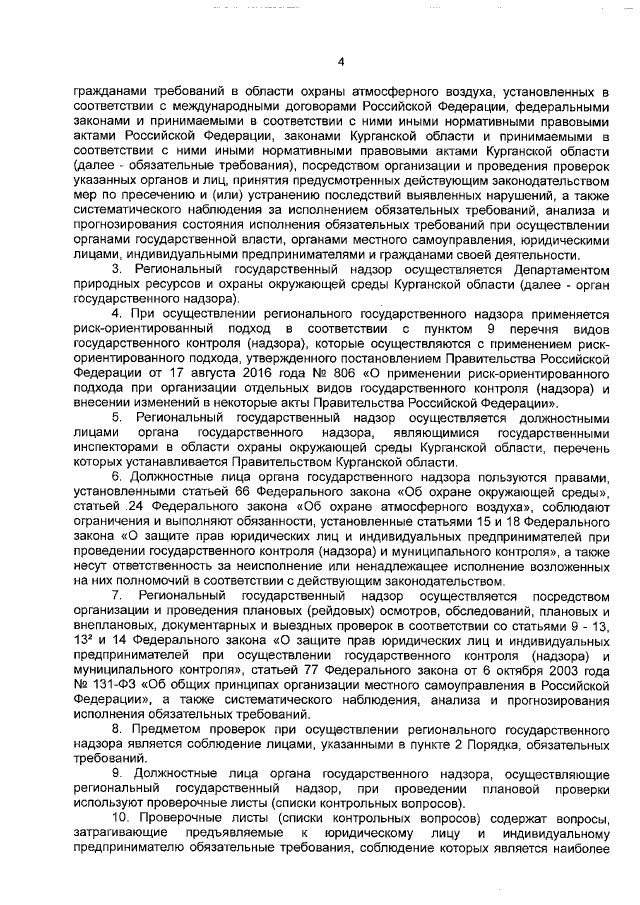 4

гражданами требований в области охраны атмосферного воздуха, установленных в соответствии с международными договорами Российской Федерации, федеральными законами и принимаемыми в соответствии с ними иными нормативными правовыми актами Российской Федерации, законами Курганской области и принимаемыми в соответствии с ними иными нормативными правовыми актами Курганской области (далее - обязательные требования), посредством организации и проведения проверок указанных органов и лиц, принятия предусмотренных действующим законодательством мер по пресечению и (или) устранению последствий выявленных нарушений, а также систематического наблюдения за исполнением обязательных требований, анализа и прогнозирования состояния исполнения обязательных требований при осуществлении органами государственной власти, органами местного самоуправления, юридическими лицами, индивидуальными предпринимателями и гражданами своей деятельности.

3. Региональный государственный надзор осуществляется Департаментом природных ресурсов и охраны окружающей среды Курганской области (далее - орган государственного надзора).

4. При осуществлении регионального государственного надзора применяется риск-ориентированный подход в соответствии с пунктом 9 перечня видов государственного контроля (надзора), которые осуществляются с применением риск-ориентированного подхода, утвержденного постановлением Правительства Российской Федерации от 17 августа 2016 года № 806 «О применении риск-ориентированного подхода при организации отдельных видов государственного контроля (надзора) и внесении изменений в некоторые акты Правительства Российской Федерации».

5. Региональный государственный надзор осуществляется должностными лицами органа государственного надзора, являющимися государственными инспекторами в области охраны окружающей среды Курганской области, перечень которых устанавливается Правительством Курганской области.

6. Должностные лица органа государственного надзора пользуются правами, установленными статьей 66 Федерального закона «Об охране окружающей среды», статьей 24 Федерального закона «Об охране атмосферного воздуха», соблюдают ограничения и выполняют обязанности, установленные статьями 15 и 18 Федерального закона «О защите прав юридических лиц и индивидуальных предпринимателей при проведении государственного контроля (надзора) и муниципального контроля», а также несут ответственность за неисполнение или ненадлежащее исполнение возложенных на них полномочий в соответствии с действующим законодательством.

7. Региональный государственный надзор осуществляется посредством организации и проведения плановых (рейдовых) осмотров, обследований, плановых и внеплановых, документарных и выездных проверок в соответствии со статьями 9 - 13, $13^2$ и 14 Федерального закона «О защите прав юридических лиц и индивидуальных предпринимателей при осуществлении государственного контроля (надзора) и муниципального контроля», статьей 77 Федерального закона от 6 октября 2003 года № 131-ФЗ «Об общих принципах организации местного самоуправления в Российской Федерации», а также систематического наблюдения, анализа и прогнозирования исполнения обязательных требований.

8. Предметом проверок при осуществлении регионального государственного надзора является соблюдение лицами, указанными в пункте 2 Порядка, обязательных требований.

9. Должностные лица органа государственного надзора, осуществляющие региональный государственный надзор, при проведении плановой проверки используют проверочные листы (списки контрольных вопросов).

10. Проверочные листы (списки контрольных вопросов) содержат вопросы, затрагивающие предъявляемые к юридическому лицу и индивидуальному предпринимателю обязательные требования, соблюдение которых является наиболее